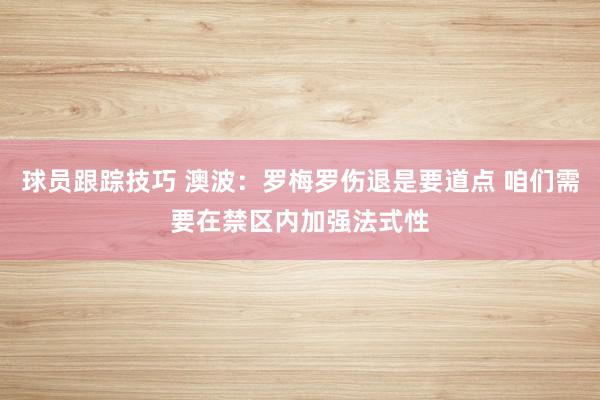 球员跟踪技巧 澳波：罗梅罗伤退是要道点 咱们需要在禁区内加强法式性